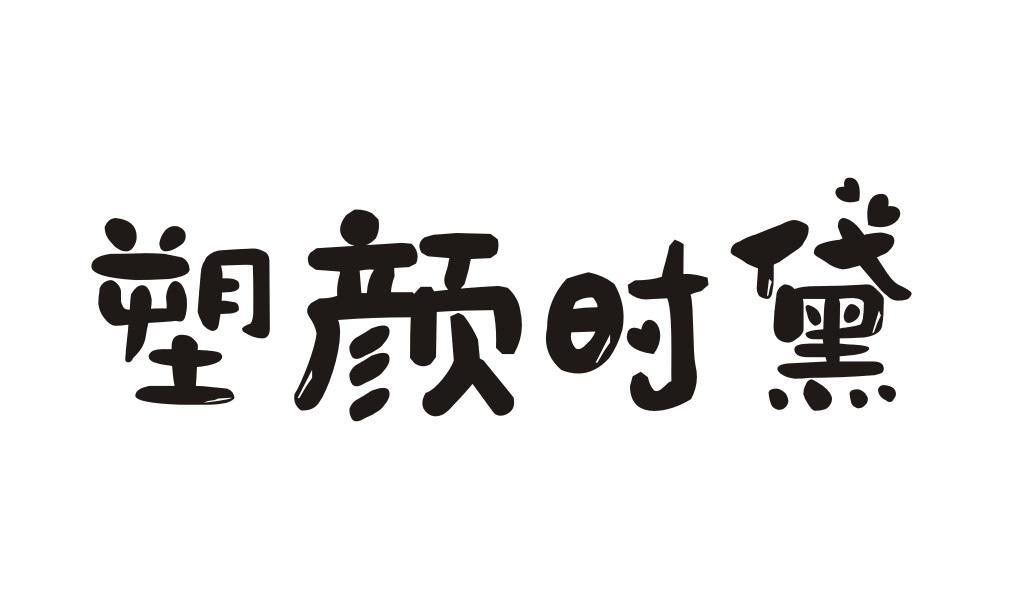 塑颜时黛